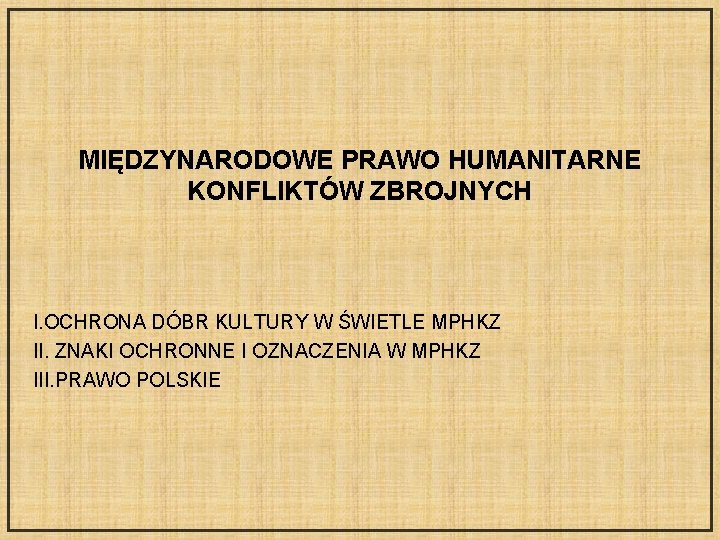 MIĘDZYNARODOWE PRAWO HUMANITARNE KONFLIKTÓW ZBROJNYCH

I.OCHRONA DÓBR KULTURY W ŚWIETLE MPHKZ
II. ZNAKI OCHRONNE I OZNACZENIA W MPHKZ
III.PRAWO POLSKIE